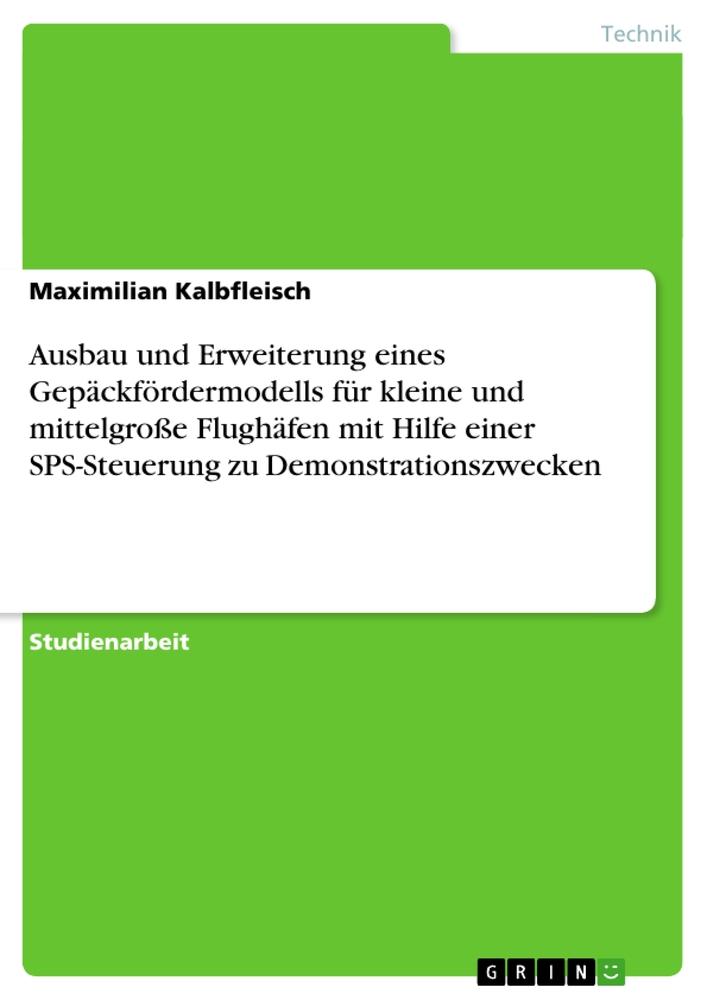 Technik

Maximilian Kalbfleisch

Ausbau und Erweiterung eines Gepäckfördermodells für kleine und mittelgroße Flughäfen mit Hilfe einer SPS-Steuerung zu Demonstrationszwecken

Studienarbeit

GRIN